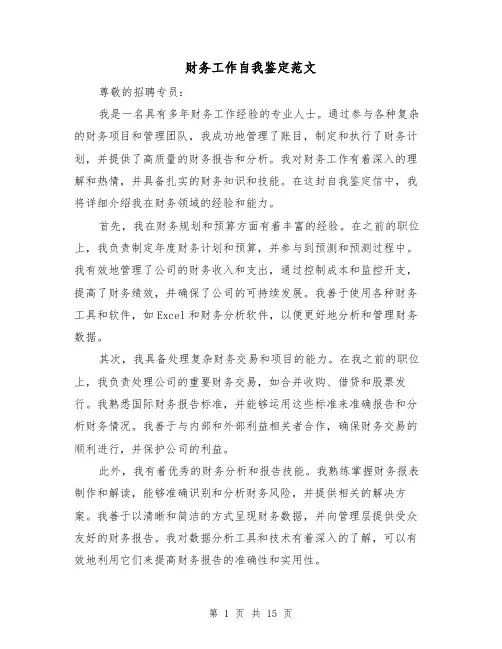 财务工作自我鉴定范文

尊敬的招聘专员：

我是一名具有多年财务工作经验的专业人士。通过参与各种复杂的财务项目和管理团队，我成功地管理了账目，制定和执行了财务计划，并提供了高质量的财务报告和分析。我对财务工作有着深入的理解和热情，并具备扎实的财务知识和技能。在这封自我鉴定信中，我将详细介绍我在财务领域的经验和能力。

首先，我在财务规划和预算方面有着丰富的经验。在之前的职位上，我负责制定年度财务计划和预算，并参与到预测和预测过程中。我有效地管理了公司的财务收入和支出，通过控制成本和监控开支，提高了财务绩效，并确保了公司的可持续发展。我善于使用各种财务工具和软件，如Excel和财务分析软件，以便更好地分析和管理财务数据。

其次，我具备处理复杂财务交易和项目的能力。在我之前的职位上，我负责处理公司的重要财务交易，如合并收购、借贷和股票发行。我熟悉国际财务报告标准，并能够运用这些标准来准确报告和分析财务情况。我善于与内部和外部利益相关者合作，确保财务交易的顺利进行，并保护公司的利益。

此外，我有着优秀的财务分析和报告技能。我熟练掌握财务报表制作和解读，能够准确识别和分析财务风险，并提供相关的解决方案。我善于以清晰和简洁的方式呈现财务数据，并向管理层提供受众友好的财务报告。我对数据分析工具和技术有着深入的了解，可以有效地利用它们来提高财务报告的准确性和实用性。

第 1 页 共 15 页